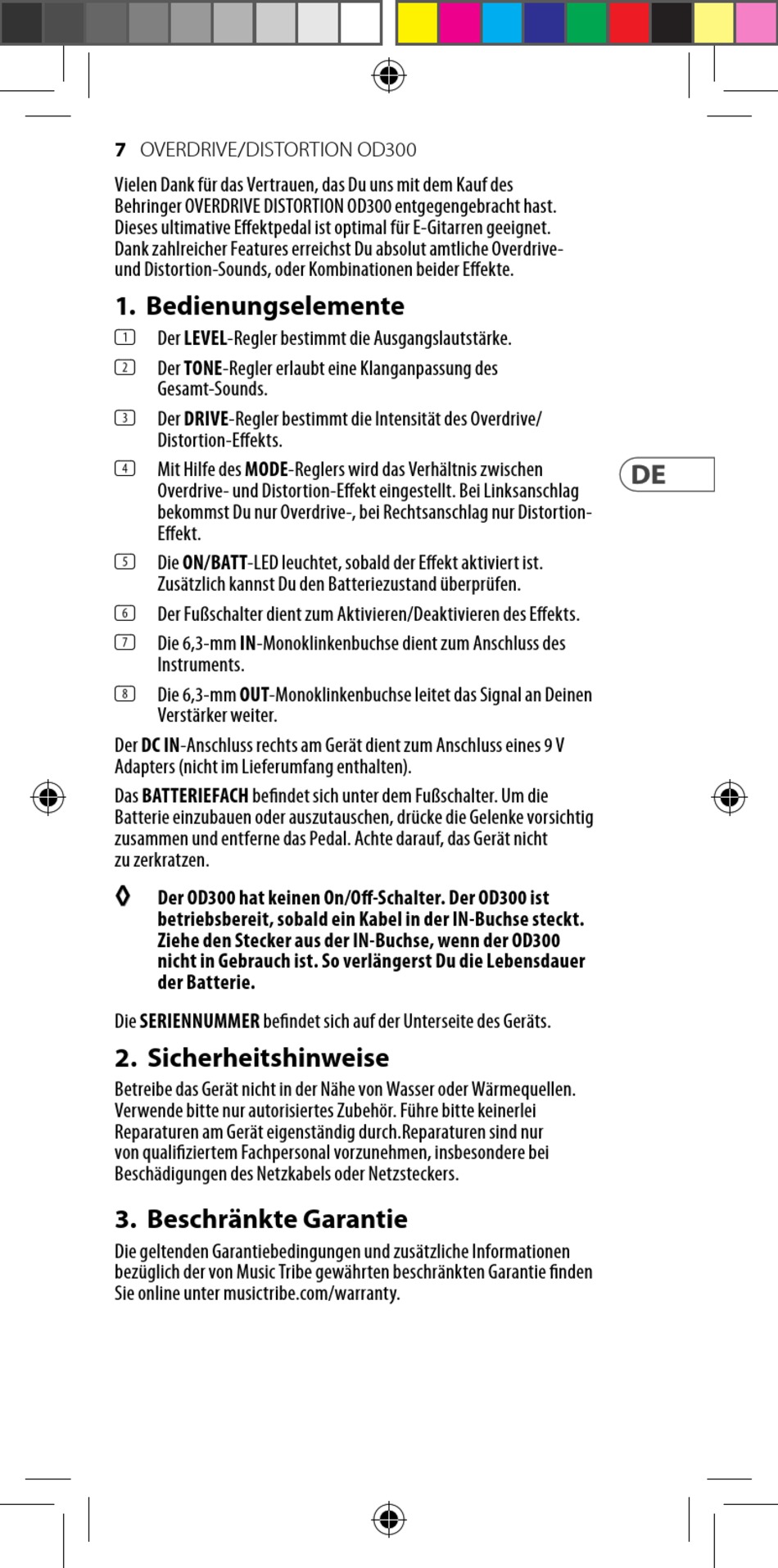 7 OVERDRIVE/DISTORTION OD300

Vielen Dank für das Vertrauen, das Du uns mit dem Kauf des Behringer OVERDRIVE DISTORTION OD300 entgegengebracht hast. Dieses ultimative Effektpedal ist optimal für E-Gitarren geeignet. Dank zahlreicher Features erreichst Du absolut amtliche Overdrive- und Distortion-Sounds, oder Kombinationen beider Effekte.

1. Bedienungselemente

1 Der LEVEL-Regler bestimmt die Ausgangslautstärke.

2 Der TONE-Regler erlaubt eine Klanganpassung des Gesamt-Sounds.

3 Der DRIVE-Regler bestimmt die Intensität des Overdrive/Distortion-Effekts.

4 Mit Hilfe des MODE-Reglers wird das Verhältnis zwischen Overdrive- und Distortion-Effekt eingestellt. Bei Linksanschlag bekommst Du nur Overdrive-, bei Rechtsanschlag nur Distortion-Effekt.

DE

5 Die ON/BATT-LED leuchtet, sobald der Effekt aktiviert ist. Zusätzlich kannst Du den Batteriezustand überprüfen.

6 Der Fußschalter dient zum Aktivieren/Deaktivieren des Effekts.

7 Die 6,3-mm IN-Monoklinkenbuchse dient zum Anschluss des Instruments.

8 Die 6,3-mm OUT-Monoklinkenbuchse leitet das Signal an Deinen Verstärker weiter.

Der DC IN-Anschluss rechts am Gerät dient zum Anschluss eines 9 V Adapters (nicht im Lieferumfang enthalten).

Das BATTERIEFACH befindet sich unter dem Fußschalter. Um die Batterie einzubauen oder auszutauschen, drücke die Gelenke vorsichtig zusammen und entferne das Pedal. Achte darauf, das Gerät nicht zu zerkratzen.

◊ Der OD300 hat keinen On/Off-Schalter. Der OD300 ist betriebsbereit, sobald ein Kabel in der IN-Buchse steckt. Ziehe den Stecker aus der IN-Buchse, wenn der OD300 nicht in Gebrauch ist. So verlängerst Du die Lebensdauer der Batterie.

Die SERIENNUMMER befindet sich auf der Unterseite des Geräts.

2. Sicherheitshinweise

Betreibe das Gerät nicht in der Nähe von Wasser oder Wärmequellen. Verwende bitte nur autorisiertes Zubehör. Führe bitte keinerlei Reparaturen am Gerät eigenständig durch.Reparaturen sind nur von qualifiziertem Fachpersonal vorzunehmen, insbesondere bei Beschädigungen des Netzkabels oder Netzsteckers.

3. Beschränkte Garantie

Die geltenden Garantiebedingungen und zusätzliche Informationen bezüglich der von Music Tribe gewährten beschränkten Garantie finden Sie online unter musictribe.com/warranty.